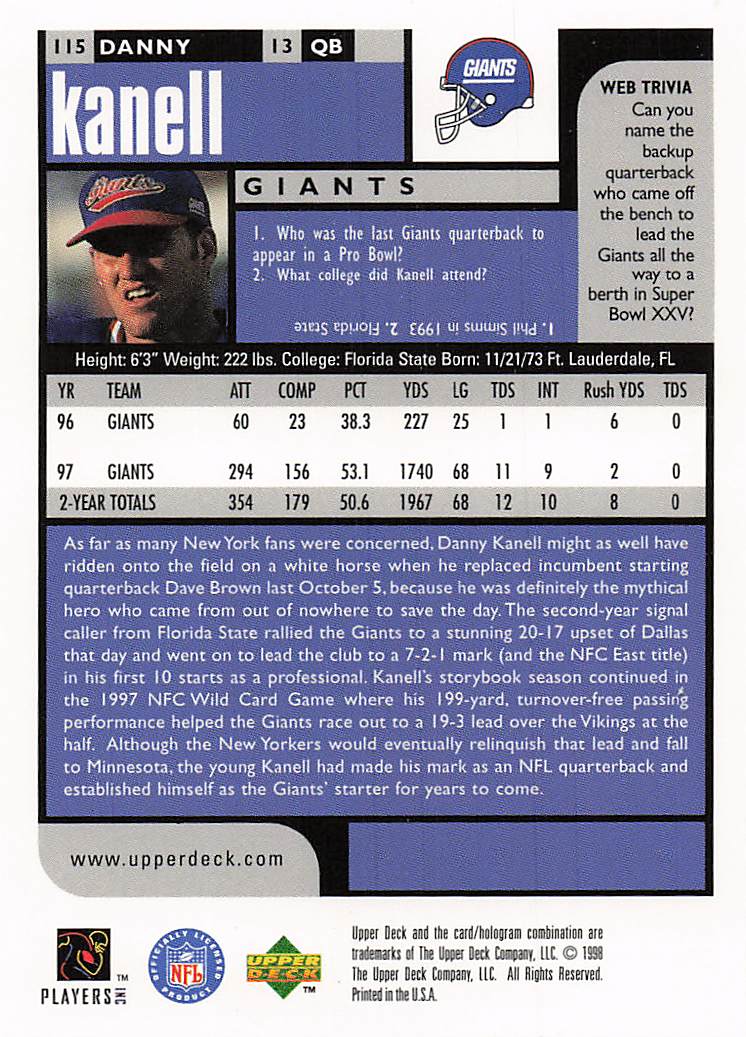 115 DANNY

13 QB

kanell

GIANTS

WEB TRIVIA

Can you name the backup quarterback who came off the bench to lead the Giants all the way to a berth in Super Bowl XXV?

GIANTS

1. Who was the last Giants quarterback to appear in a Pro Bowl?
2. What college did Kanell attend?

1. Phil Simms in 1993 2. Florida State

Height: 6'3" Weight: 222 lbs. College: Florida State Born: 11/21/73 Ft. Lauderdale, FL

| YR | TEAM | ATT | COMP | PCT | YDS | LG | TDS | INT | Rush YDS | TDS |
|---|---|---|---|---|---|---|---|---|---|---|
| 96 | GIANTS | 60 | 23 | 38.3 | 227 | 25 | 1 | 1 | 6 | 0 |
| 97 | GIANTS | 294 | 156 | 53.1 | 1740 | 68 | 11 | 9 | 2 | 0 |
| 2-YEAR TOTALS | | 354 | 179 | 50.6 | 1967 | 68 | 12 | 10 | 8 | 0 |

As far as many New York fans were concerned, Danny Kanell might as well have ridden onto the field on a white horse when he replaced incumbent starting quarterback Dave Brown last October 5, because he was definitely the mythical hero who came from out of nowhere to save the day. The second-year signal caller from Florida State rallied the Giants to a stunning 20-17 upset of Dallas that day and went on to lead the club to a 7-2-1 mark (and the NFC East title) in his first 10 starts as a professional. Kanell's storybook season continued in the 1997 NFC Wild Card Game where his 199-yard, turnover-free passing performance helped the Giants race out to a 19-3 lead over the Vikings at the half. Although the New Yorkers would eventually relinquish that lead and fall to Minnesota, the young Kanell had made his mark as an NFL quarterback and established himself as the Giants' starter for years to come.

www.upperdeck.com

PLAYERS INC ™

OFFICIALLY LICENSED PRODUCT NFL

UPPER DECK ™

Upper Deck and the card/hologram combination are trademarks of The Upper Deck Company, LLC. © 1998 The Upper Deck Company, LLC. All Rights Reserved. Printed in the U.S.A.